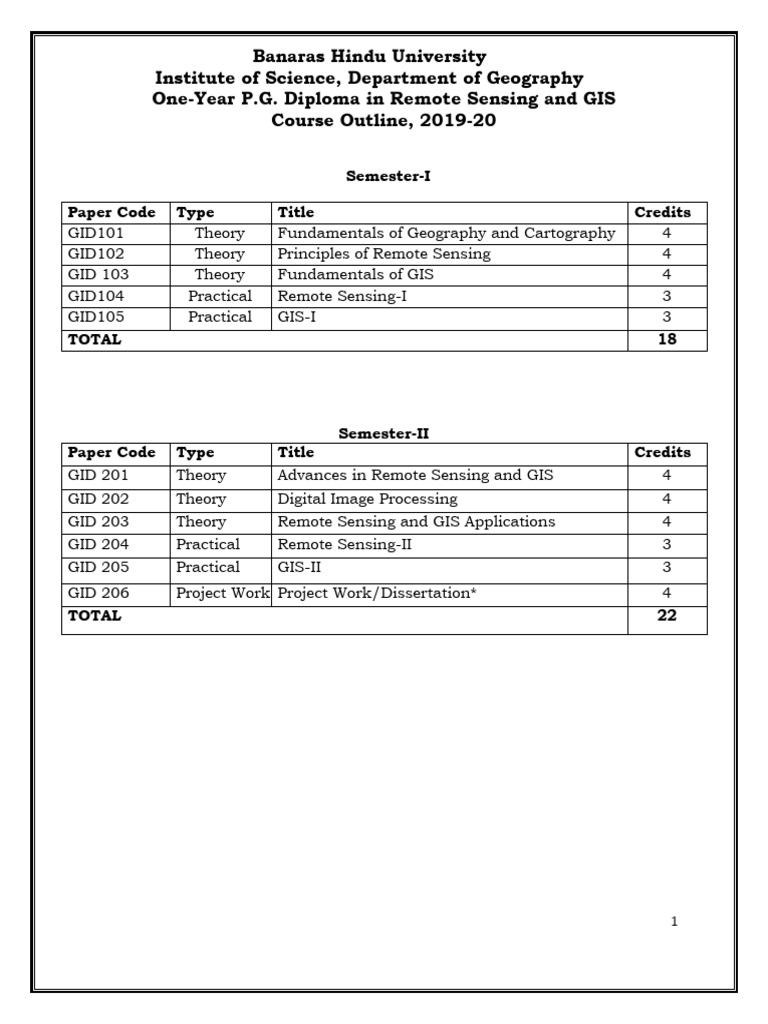 Banaras Hindu University
Institute of Science, Department of Geography
One-Year P.G. Diploma in Remote Sensing and GIS
Course Outline, 2019-20

Semester-I

| Paper Code | Type | Title | Credits |
|---|---|---|---|
| GID101 | Theory | Fundamentals of Geography and Cartography | 4 |
| GID102 | Theory | Principles of Remote Sensing | 4 |
| GID 103 | Theory | Fundamentals of GIS | 4 |
| GID104 | Practical | Remote Sensing-I | 3 |
| GID105 | Practical | GIS-I | 3 |
| TOTAL | | | 18 |

Semester-II

| Paper Code | Type | Title | Credits |
|---|---|---|---|
| GID 201 | Theory | Advances in Remote Sensing and GIS | 4 |
| GID 202 | Theory | Digital Image Processing | 4 |
| GID 203 | Theory | Remote Sensing and GIS Applications | 4 |
| GID 204 | Practical | Remote Sensing-II | 3 |
| GID 205 | Practical | GIS-II | 3 |
| GID 206 | Project Work | Project Work/Dissertation* | 4 |
| TOTAL | | | 22 |

1